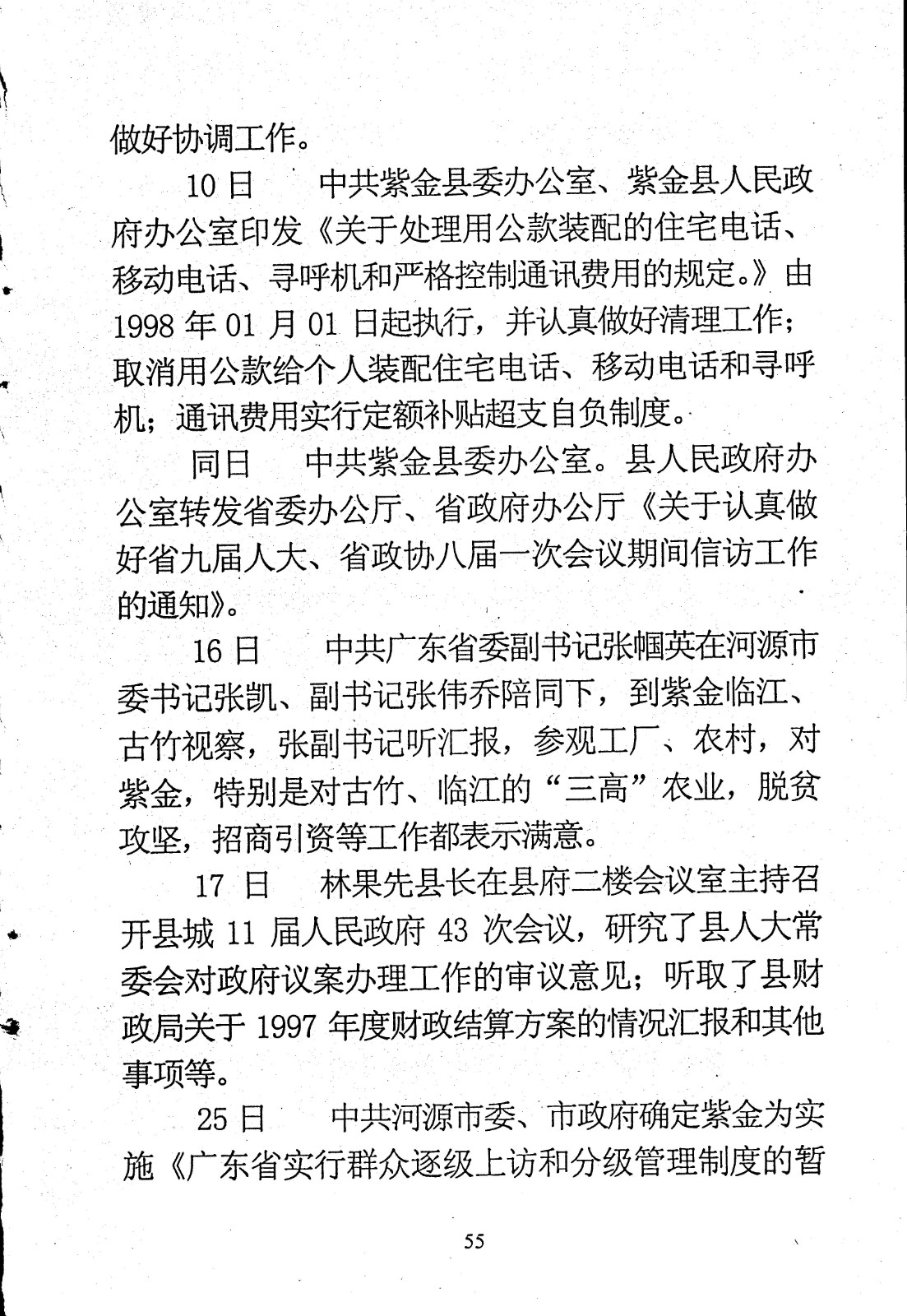 做好协调工作。

10 日　中共紫金县委办公室、紫金县人民政府办公室印发《关于处理用公款装配的住宅电话、移动电话、寻呼机和严格控制通讯费用的规定。》由 1998 年 01 月 01 日起执行，并认真做好清理工作；取消用公款给个人装配住宅电话、移动电话和寻呼机；通讯费用实行定额补贴超支自负制度。

同日　中共紫金县委办公室。县人民政府办公室转发省委办公厅、省政府办公厅《关于认真做好省九届人大、省政协八届一次会议期间信访工作的通知》。

16 日　中共广东省委副书记张帼英在河源市委书记张凯、副书记张伟乔陪同下，到紫金临江、古竹视察，张副书记听汇报，参观工厂、农村，对紫金，特别是对古竹、临江的“三高”农业，脱贫攻坚，招商引资等工作都表示满意。

17 日　林果先县长在县府二楼会议室主持召开县城 11 届人民政府 43 次会议，研究了县人大常委会对政府议案办理工作的审议意见；听取了县财政局关于 1997 年度财政结算方案的情况汇报和其他事项等。

25 日　中共河源市委、市政府确定紫金为实施《广东省实行群众逐级上访和分级管理制度的暂

55